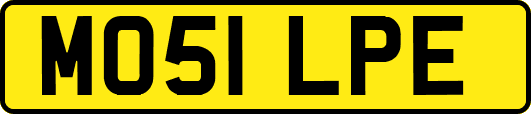 MO51 LPE